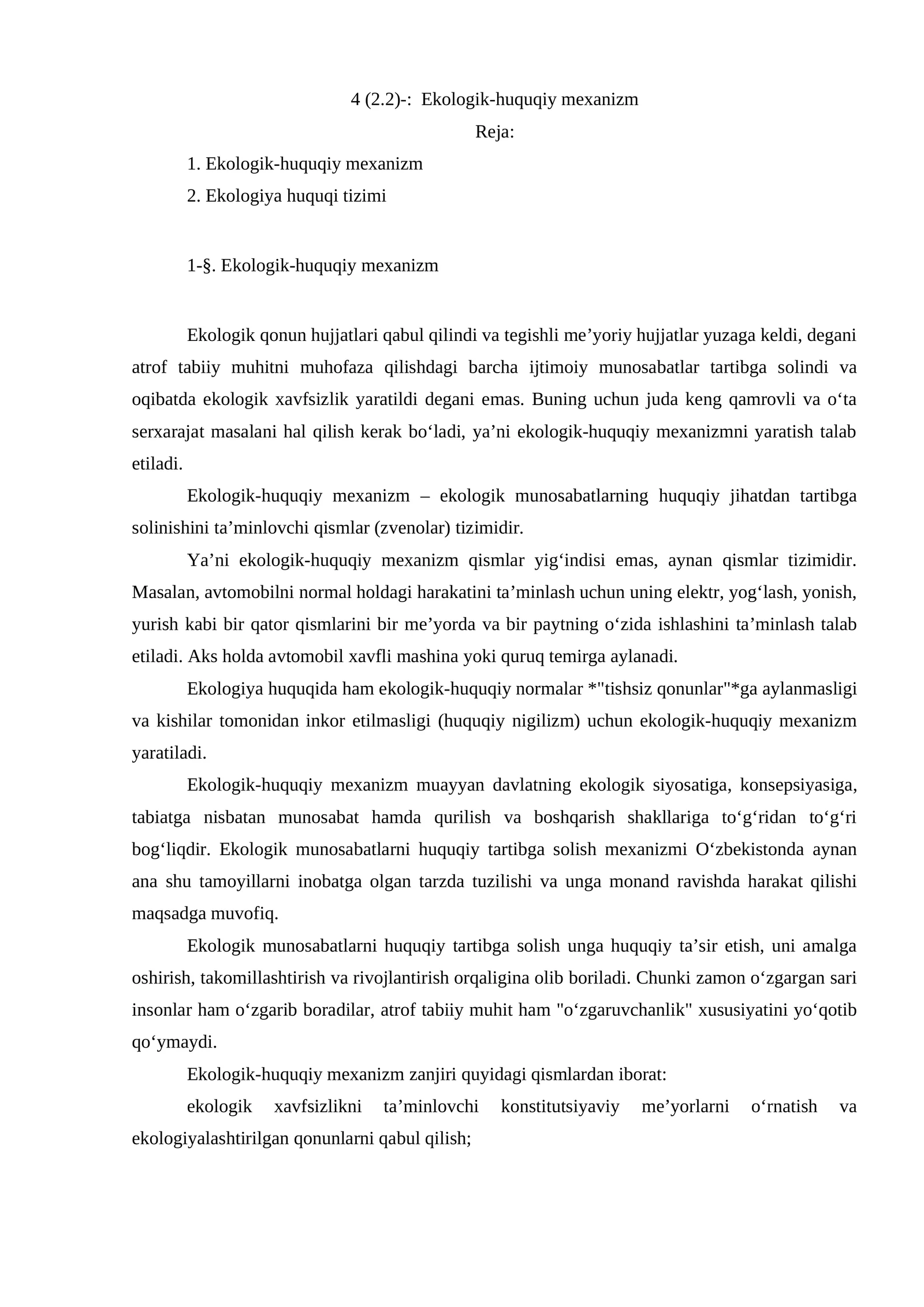 4 (2.2)-: Ekologik-huquqiy mexanizm

Reja:

1. Ekologik-huquqiy mexanizm

2. Ekologiya huquqi tizimi

1-§. Ekologik-huquqiy mexanizm

Ekologik qonun hujjatlari qabul qilindi va tegishli me'yoriy hujjatlar yuzaga keldi, degani atrof tabiiy muhitni muhofaza qilishdagi barcha ijtimoiy munosabatlar tartibga solindi va oqibatda ekologik xavfsizlik yaratildi degani emas. Buning uchun juda keng qamrovli va o'ta serxarajat masalani hal qilish kerak bo'ladi, ya'ni ekologik-huquqiy mexanizmni yaratish talab etiladi.

Ekologik-huquqiy mexanizm – ekologik munosabatlarning huquqiy jihatdan tartibga solinishini ta'minlovchi qismlar (zvenolar) tizimidir.

Ya'ni ekologik-huquqiy mexanizm qismlar yig'indisi emas, aynan qismlar tizimidir. Masalan, avtomobilni normal holdagi harakatini ta'minlash uchun uning elektr, yog'lash, yonish, yurish kabi bir qator qismlarini bir me'yorda va bir paytning o'zida ishlashini ta'minlash talab etiladi. Aks holda avtomobil xavfli mashina yoki quruq temirga aylanadi.

Ekologiya huquqida ham ekologik-huquqiy normalar *"tishsiz qonunlar"*ga aylanmasligi va kishilar tomonidan inkor etilmasligi (huquqiy nigilizm) uchun ekologik-huquqiy mexanizm yaratiladi.

Ekologik-huquqiy mexanizm muayyan davlatning ekologik siyosatiga, konsepsiyasiga, tabiatga nisbatan munosabat hamda qurilish va boshqarish shakllariga to'g'ridan to'g'ri bog'liqdir. Ekologik munosabatlarni huquqiy tartibga solish mexanizmi O'zbekistonda aynan ana shu tamoyillarni inobatga olgan tarzda tuzilishi va unga monand ravishda harakat qilishi maqsadga muvofiq.

Ekologik munosabatlarni huquqiy tartibga solish unga huquqiy ta'sir etish, uni amalga oshirish, takomillashtirish va rivojlantirish orqaligina olib boriladi. Chunki zamon o'zgargan sari insonlar ham o'zgarib boradilar, atrof tabiiy muhit ham "o'zgaruvchanlik" xususiyatini yo'qotib qo'ymaydi.

Ekologik-huquqiy mexanizm zanjiri quyidagi qismlardan iborat:

ekologik xavfsizlikni ta'minlovchi konstitutsiyaviy me'yorlarni o'rnatish va ekologiyalashtirilgan qonunlarni qabul qilish;